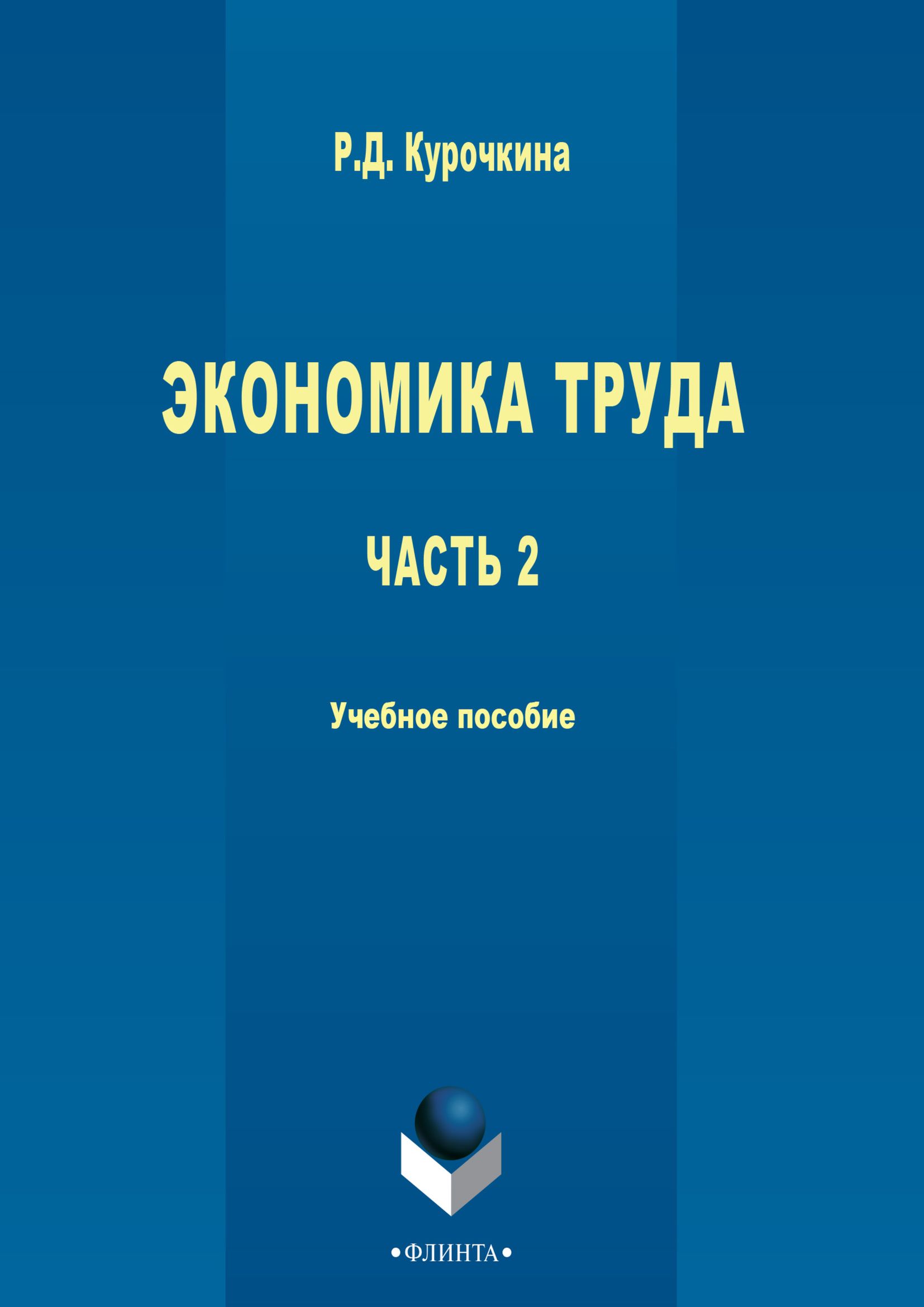 Р.Д. Курочкина

ЭКОНОМИКА ТРУДА

ЧАСТЬ 2

Учебное пособие

•ФЛИНТА•